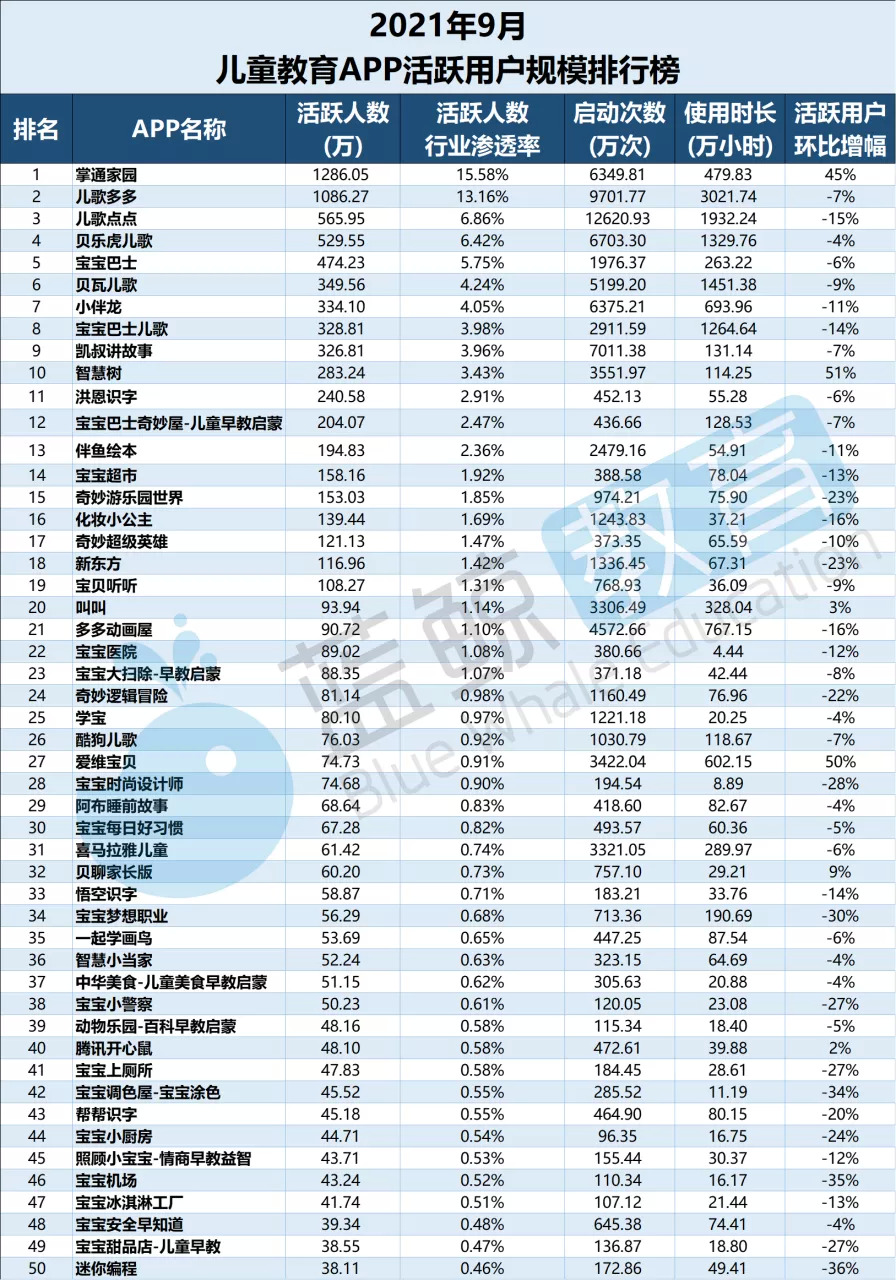 2021年9月
儿童教育APP活跃用户规模排行榜

| 排名 | APP名称 | 活跃人数（万） | 活跃人数行业渗透率 | 启动次数（万次） | 使用时长（万小时） | 活跃用户环比增幅 |
|---|---|---|---|---|---|---|
| 1 | 掌通家园 | 1286.05 | 15.58% | 6349.81 | 479.83 | 45% |
| 2 | 儿歌多多 | 1086.27 | 13.16% | 9701.77 | 3021.74 | -7% |
| 3 | 儿歌点点 | 565.95 | 6.86% | 12620.93 | 1932.24 | -15% |
| 4 | 贝乐虎儿歌 | 529.55 | 6.42% | 6703.30 | 1329.76 | -4% |
| 5 | 宝宝巴士 | 474.23 | 5.75% | 1976.37 | 263.22 | -6% |
| 6 | 贝瓦儿歌 | 349.56 | 4.24% | 5199.20 | 1451.38 | -9% |
| 7 | 小伴龙 | 334.10 | 4.05% | 6375.21 | 693.96 | -11% |
| 8 | 宝宝巴士儿歌 | 328.81 | 3.98% | 2911.59 | 1264.64 | -14% |
| 9 | 凯叔讲故事 | 326.81 | 3.96% | 7011.38 | 131.14 | -7% |
| 10 | 智慧树 | 283.24 | 3.43% | 3551.97 | 114.25 | 51% |
| 11 | 洪恩识字 | 240.58 | 2.91% | 452.13 | 55.28 | -6% |
| 12 | 宝宝巴士奇妙屋-儿童早教启蒙 | 204.07 | 2.47% | 436.66 | 128.53 | -7% |
| 13 | 伴鱼绘本 | 194.83 | 2.36% | 2479.16 | 54.91 | -11% |
| 14 | 宝宝超市 | 158.16 | 1.92% | 388.58 | 78.04 | -13% |
| 15 | 奇妙游乐园世界 | 153.03 | 1.85% | 974.21 | 75.90 | -23% |
| 16 | 化妆小公主 | 139.44 | 1.69% | 1243.83 | 37.21 | -16% |
| 17 | 奇妙超级英雄 | 121.13 | 1.47% | 373.35 | 65.59 | -10% |
| 18 | 新东方 | 116.96 | 1.42% | 1336.45 | 67.31 | -23% |
| 19 | 宝贝听听 | 108.27 | 1.31% | 768.93 | 36.09 | -9% |
| 20 | 叫叫 | 93.94 | 1.14% | 3306.49 | 328.04 | 3% |
| 21 | 多多动画屋 | 90.72 | 1.10% | 4572.66 | 767.15 | -16% |
| 22 | 宝宝医院 | 89.02 | 1.08% | 380.66 | 4.44 | -12% |
| 23 | 宝宝大扫除-早教启蒙 | 88.35 | 1.07% | 371.18 | 42.44 | -8% |
| 24 | 奇妙逻辑冒险 | 81.14 | 0.98% | 1160.49 | 76.96 | -22% |
| 25 | 学宝 | 80.10 | 0.97% | 1221.18 | 20.25 | -4% |
| 26 | 酷狗儿歌 | 76.03 | 0.92% | 1030.79 | 118.67 | -7% |
| 27 | 爱维宝贝 | 74.73 | 0.91% | 3422.04 | 602.15 | 50% |
| 28 | 宝宝时尚设计师 | 74.68 | 0.90% | 194.54 | 8.89 | -28% |
| 29 | 阿布睡前故事 | 68.64 | 0.83% | 418.60 | 82.67 | -4% |
| 30 | 宝宝每日好习惯 | 67.28 | 0.82% | 493.57 | 60.36 | -5% |
| 31 | 喜马拉雅儿童 | 61.42 | 0.74% | 3321.05 | 289.97 | -6% |
| 32 | 贝聊家长版 | 60.20 | 0.73% | 757.10 | 29.21 | 9% |
| 33 | 悟空识字 | 58.87 | 0.71% | 183.21 | 33.76 | -14% |
| 34 | 宝宝梦想职业 | 56.29 | 0.68% | 713.36 | 190.69 | -30% |
| 35 | 一起学画鸟 | 53.69 | 0.65% | 447.25 | 87.54 | -6% |
| 36 | 智慧小当家 | 52.24 | 0.63% | 323.15 | 64.69 | -4% |
| 37 | 中华美食-儿童美食早教启蒙 | 51.15 | 0.62% | 305.63 | 20.88 | -4% |
| 38 | 宝宝小警察 | 50.23 | 0.61% | 120.05 | 23.08 | -27% |
| 39 | 动物乐园-百科早教启蒙 | 48.16 | 0.58% | 115.34 | 18.40 | -5% |
| 40 | 腾讯开心鼠 | 48.10 | 0.58% | 472.61 | 39.88 | 2% |
| 41 | 宝宝上厕所 | 47.83 | 0.58% | 184.45 | 28.61 | -27% |
| 42 | 宝宝调色屋-宝宝涂色 | 45.52 | 0.55% | 285.52 | 11.19 | -34% |
| 43 | 帮帮识字 | 45.18 | 0.55% | 464.90 | 80.15 | -20% |
| 44 | 宝宝小厨房 | 44.71 | 0.54% | 96.35 | 16.75 | -24% |
| 45 | 照顾小宝宝-情商早教益智 | 43.71 | 0.53% | 155.44 | 30.37 | -12% |
| 46 | 宝宝机场 | 43.24 | 0.52% | 110.34 | 16.17 | -35% |
| 47 | 宝宝冰淇淋工厂 | 41.74 | 0.51% | 107.12 | 21.44 | -13% |
| 48 | 宝宝安全早知道 | 39.34 | 0.48% | 645.38 | 74.41 | -4% |
| 49 | 宝宝甜品店-儿童早教 | 38.55 | 0.47% | 136.87 | 18.80 | -27% |
| 50 | 迷你编程 | 38.11 | 0.46% | 172.86 | 49.41 | -36% |

蓝鲸教育 Blue Whale Education